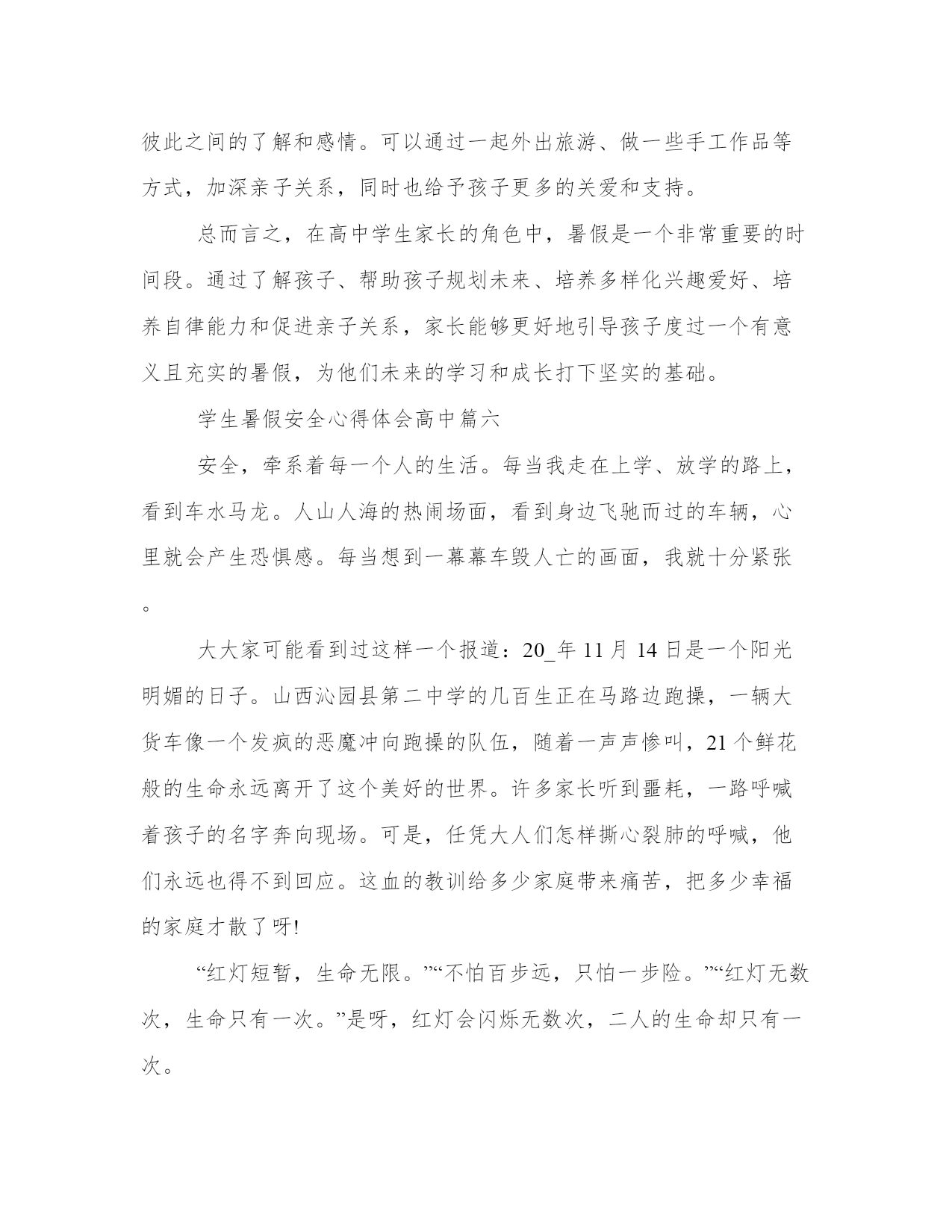 彼此之间的了解和感情。可以通过一起外出旅游、做一些手工作品等方式，加深亲子关系，同时也给予孩子更多的关爱和支持。

总而言之，在高中学生家长的角色中，暑假是一个非常重要的时间段。通过了解孩子、帮助孩子规划未来、培养多样化兴趣爱好、培养自律能力和促进亲子关系，家长能够更好地引导孩子度过一个有意义且充实的暑假，为他们未来的学习和成长打下坚实的基础。

学生暑假安全心得体会高中篇六

安全，牵系着每一个人的生活。每当我走在上学、放学的路上，看到车水马龙。人山人海的热闹场面，看到身边飞驰而过的车辆，心里就会产生恐惧感。每当想到一幕幕车毁人亡的画面，我就十分紧张。

大大家可能看到过这样一个报道：20_年 11 月 14 日是一个阳光明媚的日子。山西沁园县第二中学的几百生正在马路边跑操，一辆大货车像一个发疯的恶魔冲向跑操的队伍，随着一声声惨叫，21 个鲜花般的生命永远离开了这个美好的世界。许多家长听到噩耗，一路呼喊着孩子的名字奔向现场。可是，任凭大人们怎样撕心裂肺的呼喊，他们永远也得不到回应。这血的教训给多少家庭带来痛苦，把多少幸福的家庭才散了呀!

“红灯短暂，生命无限。”“不怕百步远，只怕一步险。”“红灯无数次，生命只有一次。”是呀，红灯会闪烁无数次，二人的生命却只有一次。